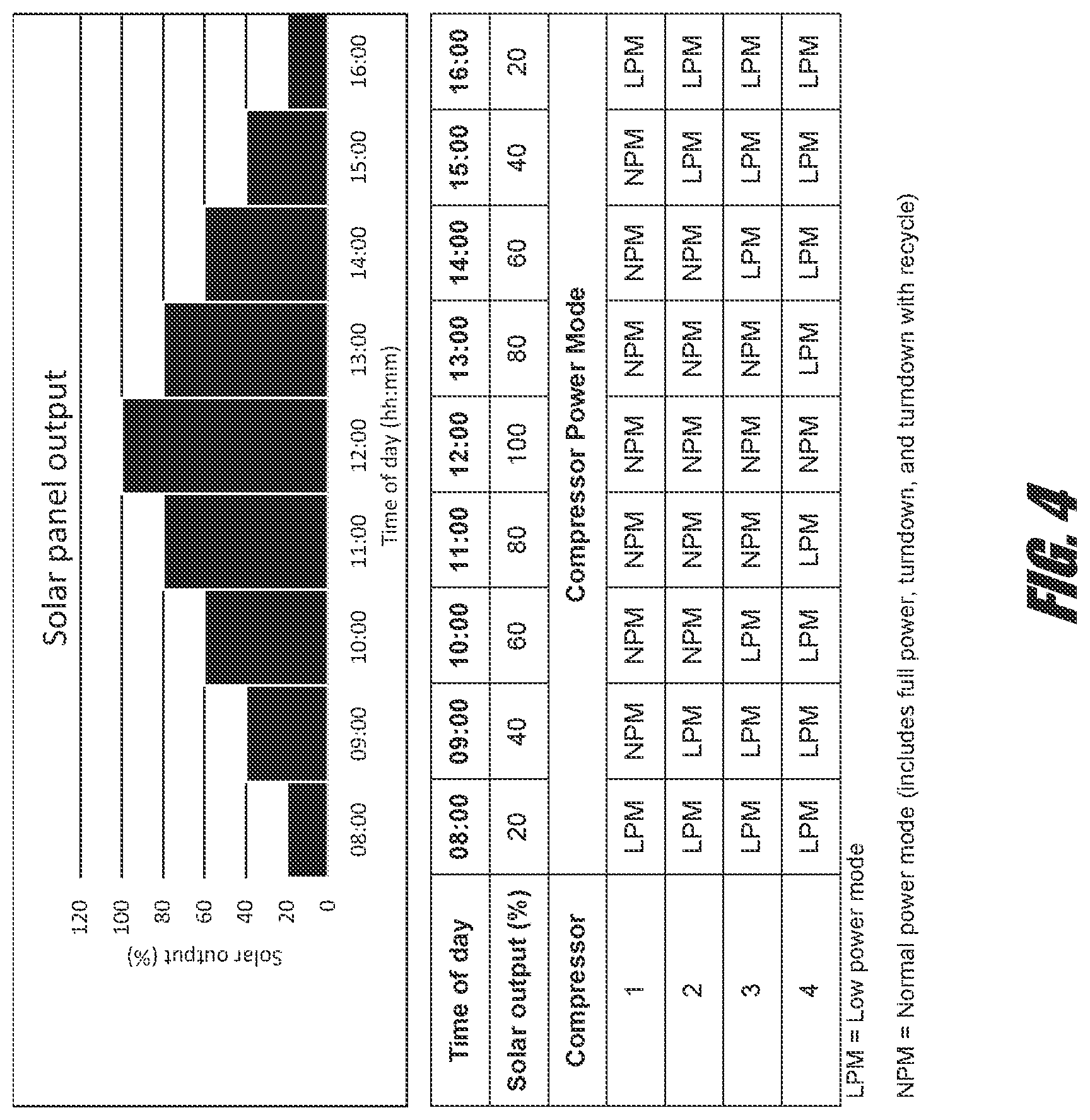 Solar panel output

Solar output (%)

120
100
80
60
40
20
0

08:00 09:00 10:00 11:00 12:00 13:00 14:00 15:00 16:00

Time of day (hh:mm)

| Time of day | 08:00 | 09:00 | 10:00 | 11:00 | 12:00 | 13:00 | 14:00 | 15:00 | 16:00 |
|---|---|---|---|---|---|---|---|---|---|
| Solar output (%) | 20 | 40 | 60 | 80 | 100 | 80 | 60 | 40 | 20 |
| Compressor | Compressor Power Mode | | | | | | | | |
| 1 | LPM | NPM | NPM | NPM | NPM | NPM | NPM | NPM | LPM |
| 2 | LPM | LPM | NPM | NPM | NPM | NPM | NPM | LPM | LPM |
| 3 | LPM | LPM | LPM | NPM | NPM | NPM | LPM | LPM | LPM |
| 4 | LPM | LPM | LPM | LPM | NPM | LPM | LPM | LPM | LPM |

LPM = Low power mode

NPM = Normal power mode (includes full power, turndown, and turndown with recycle)

FIG. 4